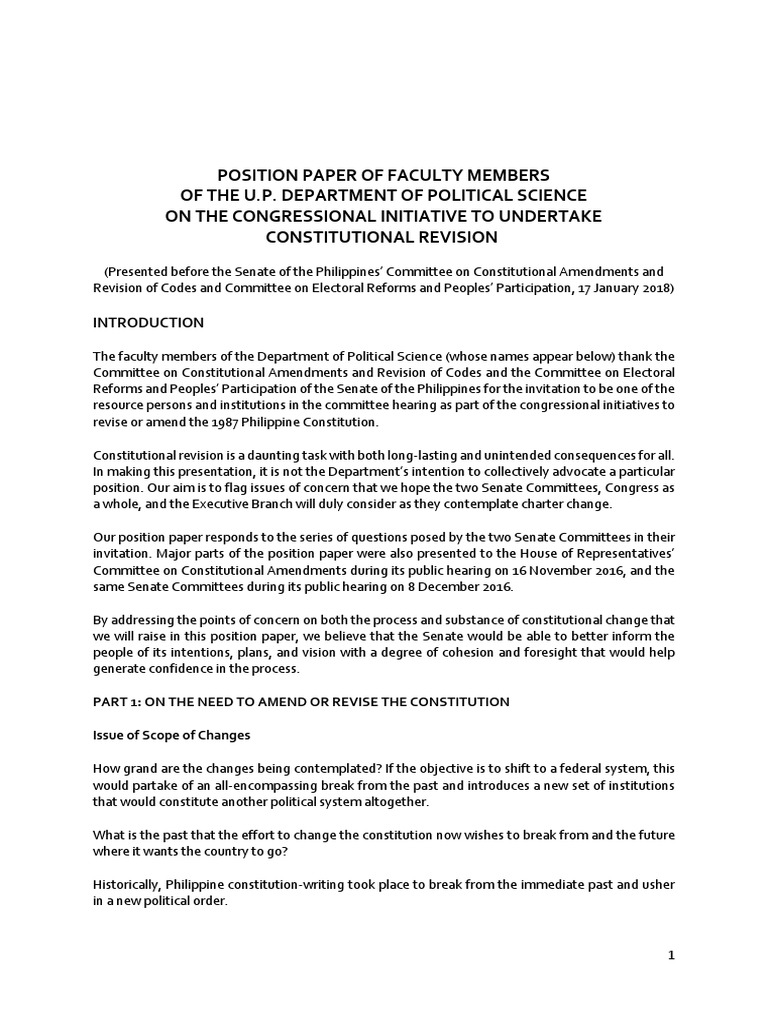 POSITION PAPER OF FACULTY MEMBERS
OF THE U.P. DEPARTMENT OF POLITICAL SCIENCE
ON THE CONGRESSIONAL INITIATIVE TO UNDERTAKE
CONSTITUTIONAL REVISION

(Presented before the Senate of the Philippines' Committee on Constitutional Amendments and Revision of Codes and Committee on Electoral Reforms and Peoples' Participation, 17 January 2018)

INTRODUCTION

The faculty members of the Department of Political Science (whose names appear below) thank the Committee on Constitutional Amendments and Revision of Codes and the Committee on Electoral Reforms and Peoples' Participation of the Senate of the Philippines for the invitation to be one of the resource persons and institutions in the committee hearing as part of the congressional initiatives to revise or amend the 1987 Philippine Constitution.

Constitutional revision is a daunting task with both long-lasting and unintended consequences for all. In making this presentation, it is not the Department's intention to collectively advocate a particular position. Our aim is to flag issues of concern that we hope the two Senate Committees, Congress as a whole, and the Executive Branch will duly consider as they contemplate charter change.

Our position paper responds to the series of questions posed by the two Senate Committees in their invitation. Major parts of the position paper were also presented to the House of Representatives' Committee on Constitutional Amendments during its public hearing on 16 November 2016, and the same Senate Committees during its public hearing on 8 December 2016.

By addressing the points of concern on both the process and substance of constitutional change that we will raise in this position paper, we believe that the Senate would be able to better inform the people of its intentions, plans, and vision with a degree of cohesion and foresight that would help generate confidence in the process.

PART 1: ON THE NEED TO AMEND OR REVISE THE CONSTITUTION

Issue of Scope of Changes

How grand are the changes being contemplated? If the objective is to shift to a federal system, this would partake of an all-encompassing break from the past and introduces a new set of institutions that would constitute another political system altogether.

What is the past that the effort to change the constitution now wishes to break from and the future where it wants the country to go?

Historically, Philippine constitution-writing took place to break from the immediate past and usher in a new political order.

1